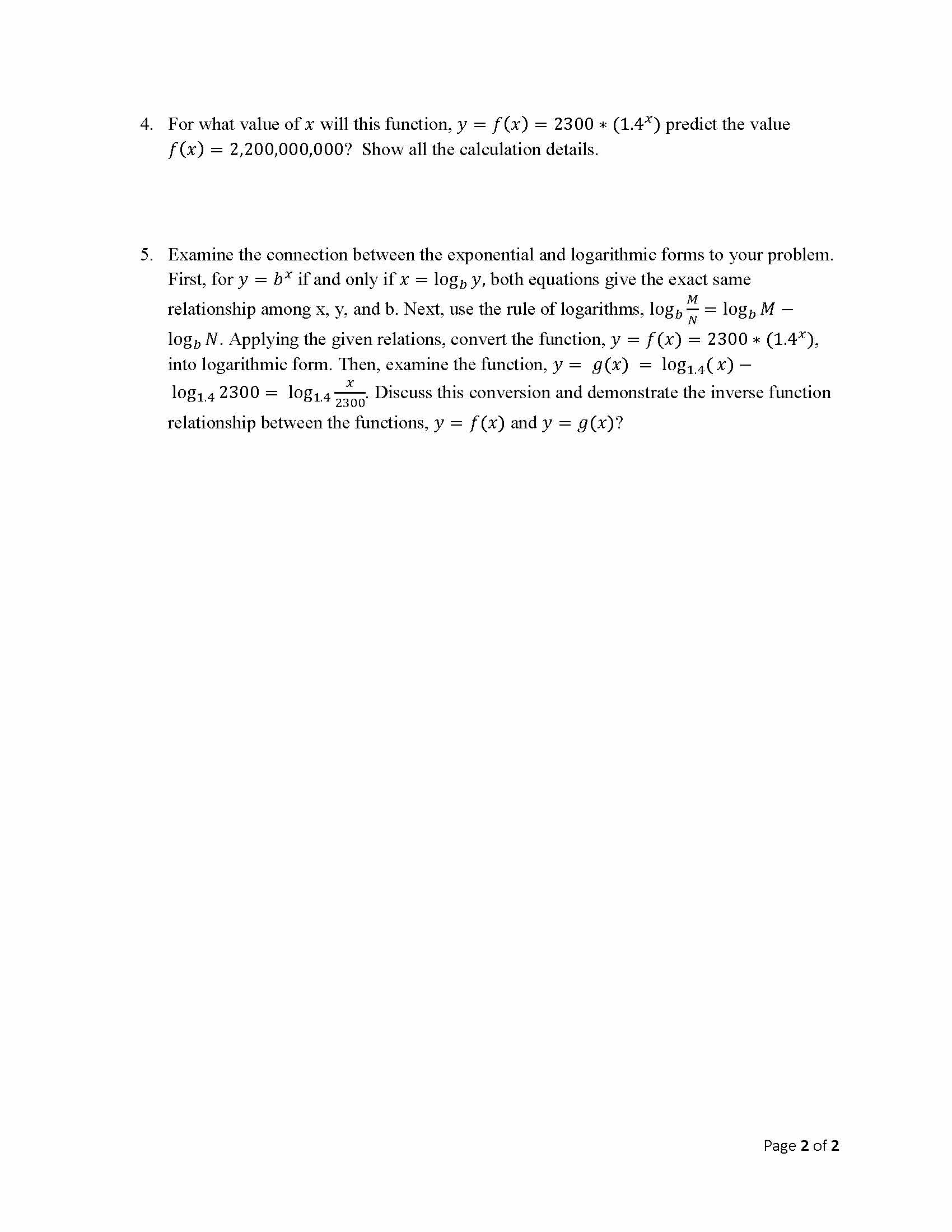 4. For what value of $x$ will this function, $y = f(x) = 2300 * (1.4^x)$ predict the value $f(x) = 2{,}200{,}000{,}000$? Show all the calculation details.

5. Examine the connection between the exponential and logarithmic forms to your problem. First, for $y = b^x$ if and only if $x = \log_b y$, both equations give the exact same relationship among x, y, and b. Next, use the rule of logarithms, $\log_b \frac{M}{N} = \log_b M - \log_b N$. Applying the given relations, convert the function, $y = f(x) = 2300 * (1.4^x)$, into logarithmic form. Then, examine the function, $y = g(x) = \log_{1.4}(x) - \log_{1.4} 2300 = \log_{1.4} \frac{x}{2300}$. Discuss this conversion and demonstrate the inverse function relationship between the functions, $y = f(x)$ and $y = g(x)$?

Page 2 of 2